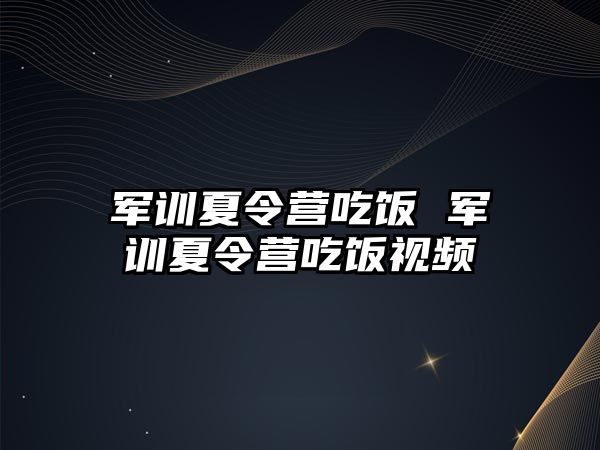 军训夏令营吃饭 军训夏令营吃饭视频